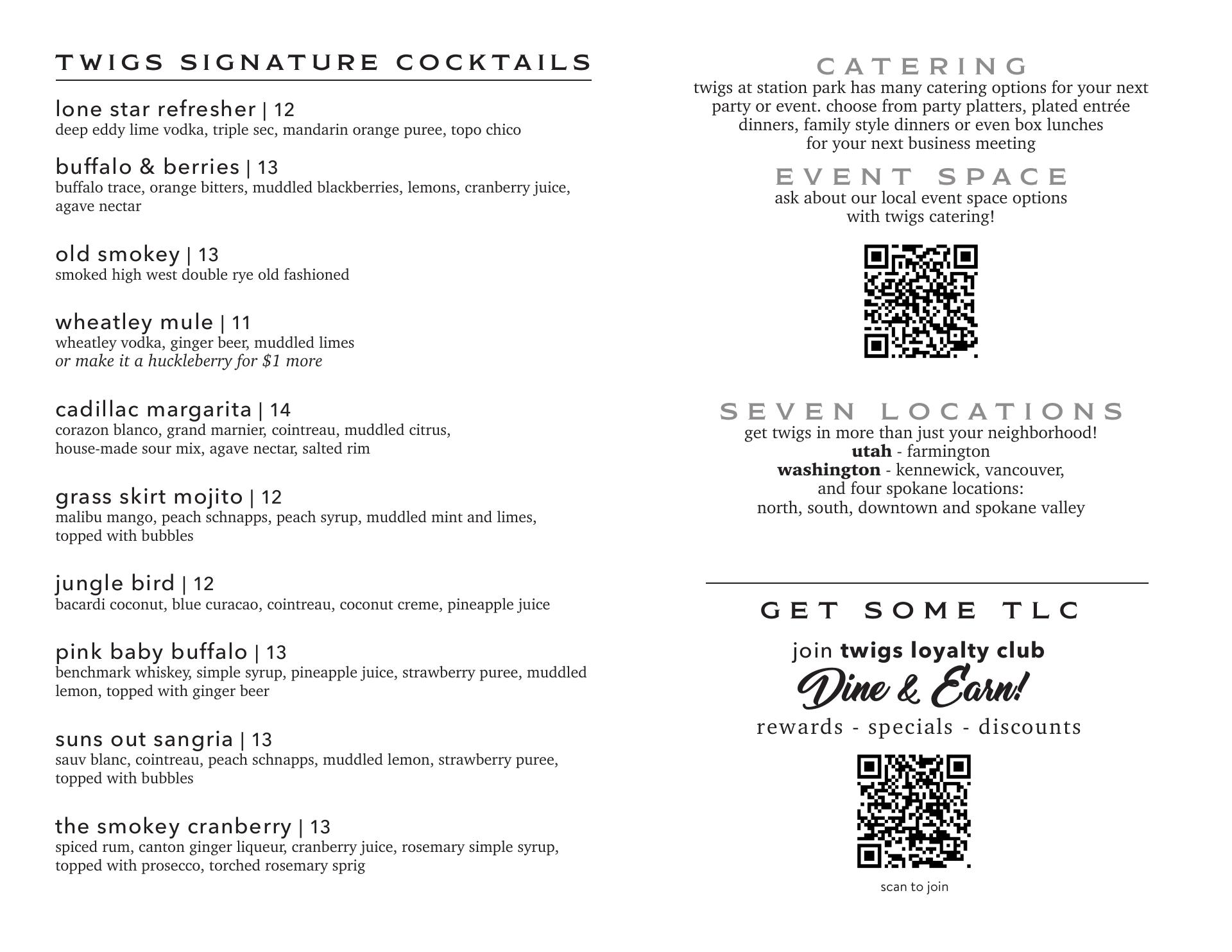 TWIGS SIGNATURE COCKTAILS

lone star refresher | 12
deep eddy lime vodka, triple sec, mandarin orange puree, topo chico

buffalo & berries | 13
buffalo trace, orange bitters, muddled blackberries, lemons, cranberry juice, agave nectar

old smokey | 13
smoked high west double rye old fashioned

wheatley mule | 11
wheatley vodka, ginger beer, muddled limes
or make it a huckleberry for $1 more

cadillac margarita | 14
corazon blanco, grand marnier, cointreau, muddled citrus, house-made sour mix, agave nectar, salted rim

grass skirt mojito | 12
malibu mango, peach schnapps, peach syrup, muddled mint and limes, topped with bubbles

jungle bird | 12
bacardi coconut, blue curacao, cointreau, coconut creme, pineapple juice

pink baby buffalo | 13
benchmark whiskey, simple syrup, pineapple juice, strawberry puree, muddled lemon, topped with ginger beer

suns out sangria | 13
sauv blanc, cointreau, peach schnapps, muddled lemon, strawberry puree, topped with bubbles

the smokey cranberry | 13
spiced rum, canton ginger liqueur, cranberry juice, rosemary simple syrup, topped with prosecco, torched rosemary sprig

CATERING
twigs at station park has many catering options for your next party or event. choose from party platters, plated entrée dinners, family style dinners or even box lunches for your next business meeting

EVENT SPACE
ask about our local event space options with twigs catering!

SEVEN LOCATIONS
get twigs in more than just your neighborhood!
utah - farmington
washington - kennewick, vancouver, and four spokane locations:
north, south, downtown and spokane valley

GET SOME TLC
join twigs loyalty club
Dine & Earn!
rewards - specials - discounts

scan to join